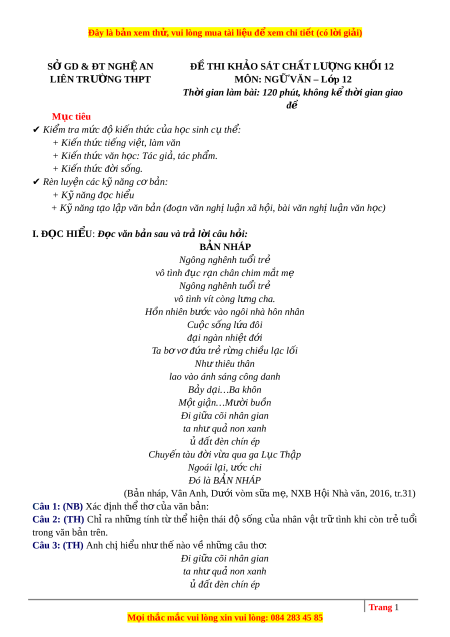 Đây là bản xem thử, vui lòng mua tài liệu để xem chi tiết (có lời giải)

SỞ GD & ĐT NGHỆ AN
LIÊN TRƯỜNG THPT

ĐỀ THI KHẢO SÁT CHẤT LƯỢNG KHỐI 12
MÔN: NGỮ VĂN – Lớp 12
Thời gian làm bài: 120 phút, không kể thời gian giao đề

Mục tiêu
✔ Kiểm tra mức độ kiến thức của học sinh cụ thể:
+ Kiến thức tiếng việt, làm văn
+ Kiến thức văn học: Tác giả, tác phẩm.
+ Kiến thức đời sống.
✔ Rèn luyện các kỹ năng cơ bản:
+ Kỹ năng đọc hiểu
+ Kỹ năng tạo lập văn bản (đoạn văn nghị luận xã hội, bài văn nghị luận văn học)

I. ĐỌC HIỂU: Đọc văn bản sau và trả lời câu hỏi:
BẢN NHÁP
Ngông nghênh tuổi trẻ
vô tình đục rạn chân chim mắt mẹ
Ngông nghênh tuổi trẻ
vô tình vít còng lưng cha.
Hồn nhiên bước vào ngôi nhà hôn nhân
Cuộc sống lứa đôi
đại ngàn nhiệt đới
Ta bơ vơ đứa trẻ rừng chiều lạc lối
Như thiêu thân
lao vào ánh sáng công danh
Bảy dại…Ba khôn
Một giận…Mười buồn
Đi giữa cõi nhân gian
ta như quả non xanh
ủ đất đèn chín ép
Chuyến tàu đời vừa qua ga Lục Thập
Ngoái lại, ước chi
Đó là BẢN NHÁP
(Bản nháp, Vân Anh, Dưới vòm sữa mẹ, NXB Hội Nhà văn, 2016, tr.31)
Câu 1: (NB) Xác định thể thơ của văn bản:
Câu 2: (TH) Chỉ ra những tính từ thể hiện thái độ sống của nhân vật trữ tình khi còn trẻ tuổi trong văn bản trên.
Câu 3: (TH) Anh chị hiểu như thế nào về những câu thơ:
Đi giữa cõi nhân gian
ta như quả non xanh
ủ đất đèn chín ép

Trang 1
Mọi thắc mắc vui lòng xin vui lòng: 084 283 45 85